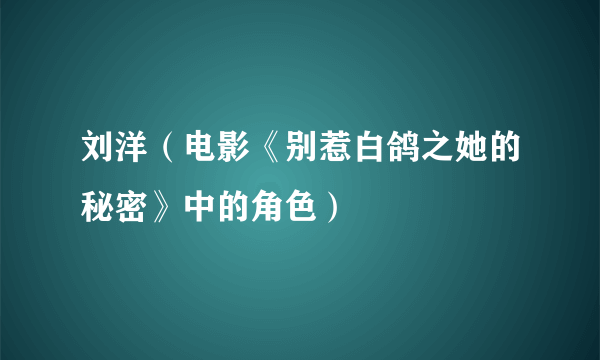 刘洋（电影《别惹白鸽之她的秘密》中的角色）